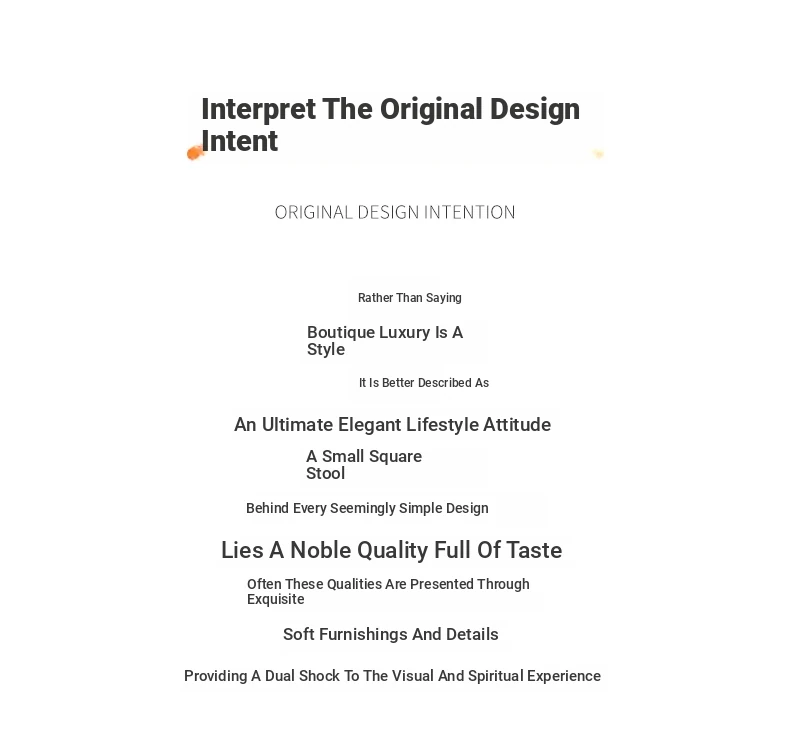 Interpret The Original Design Intent

ORIGINAL DESIGN INTENTION

Rather Than Saying

Boutique Luxury Is A Style

It Is Better Described As

An Ultimate Elegant Lifestyle Attitude

A Small Square Stool

Behind Every Seemingly Simple Design

Lies A Noble Quality Full Of Taste

Often These Qualities Are Presented Through Exquisite

Soft Furnishings And Details

Providing A Dual Shock To The Visual And Spiritual Experience